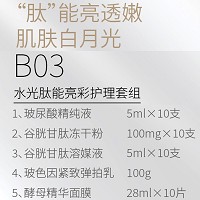 “肽”能亮透嫩
肌肤白月光

B03

水光肽能亮彩护理套组

1、玻尿酸精纯液 5ml×10支

2、谷胱甘肽冻干粉 100mg×10支

3、谷胱甘肽溶媒液 5ml×10支

4、玻色因紧致弹拍乳 100g

5、酵母精华面膜 28ml×10片